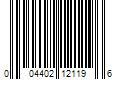 0 04402 12119 6